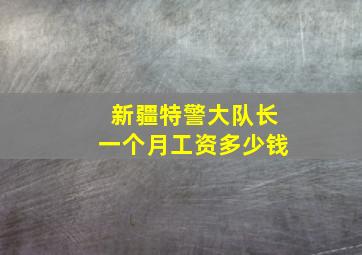 新疆特警大队长
一个月工资多少钱